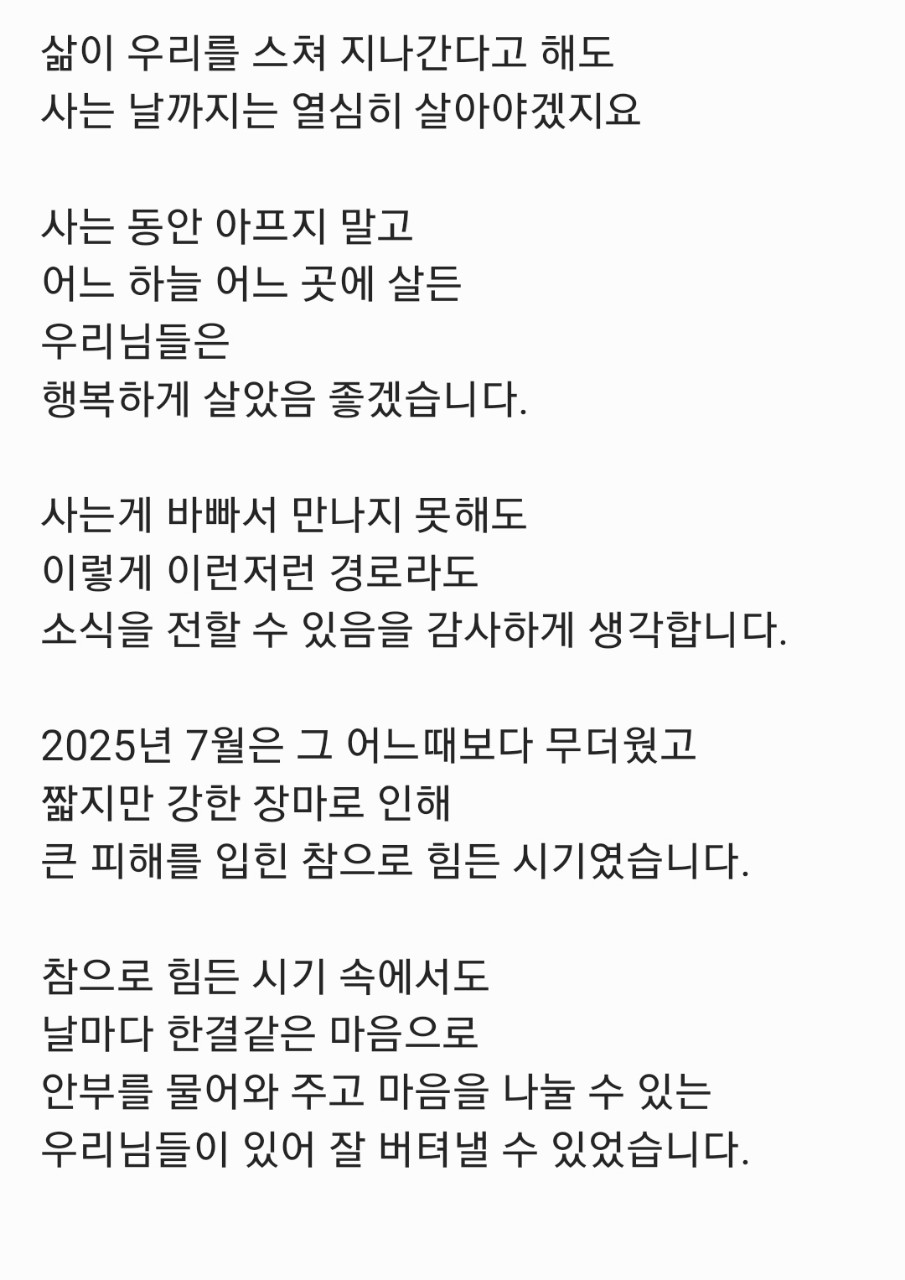 삶이 우리를 스쳐 지나간다고 해도
사는 날까지는 열심히 살아야겠지요

사는 동안 아프지 말고
어느 하늘 어느 곳에 살든
우리님들은
행복하게 살았음 좋겠습니다.

사는게 바빠서 만나지 못해도
이렇게 이런저런 경로라도
소식을 전할 수 있음을 감사하게 생각합니다.

2025년 7월은 그 어느때보다 무더웠고
짧지만 강한 장마로 인해
큰 피해를 입힌 참으로 힘든 시기였습니다.

참으로 힘든 시기 속에서도
날마다 한결같은 마음으로
안부를 물어와 주고 마음을 나눌 수 있는
우리님들이 있어 잘 버텨낼 수 있었습니다.